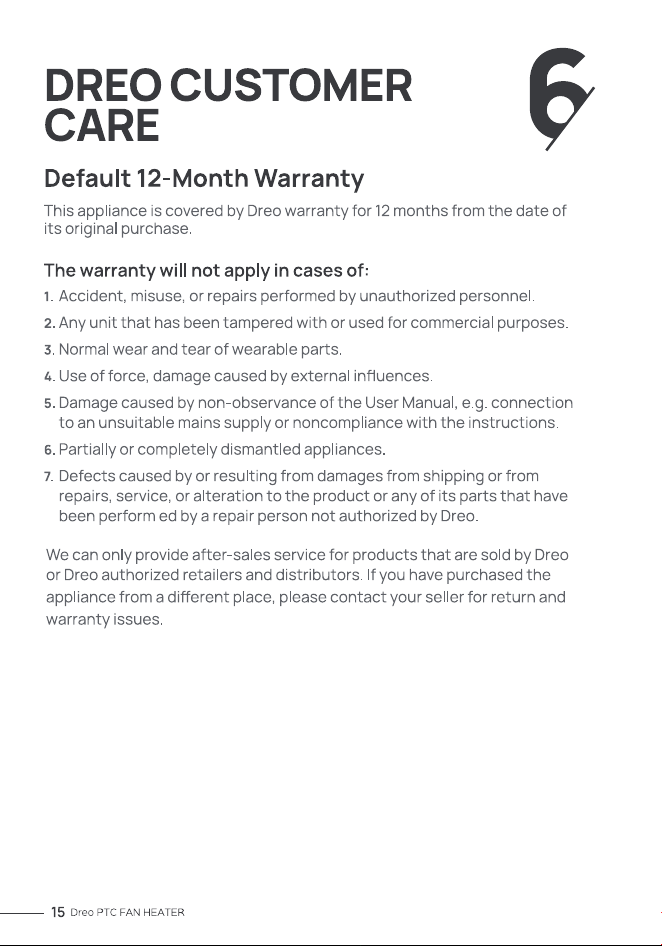 DREO CUSTOMER CARE

6

Default 12-Month Warranty

This appliance is covered by Dreo warranty for 12 months from the date of its original purchase.

The warranty will not apply in cases of:

1. Accident, misuse, or repairs performed by unauthorized personnel.
2. Any unit that has been tampered with or used for commercial purposes.
3. Normal wear and tear of wearable parts.
4. Use of force, damage caused by external influences.
5. Damage caused by non-observance of the User Manual, e.g. connection to an unsuitable mains supply or noncompliance with the instructions.
6. Partially or completely dismantled appliances.
7. Defects caused by or resulting from damages from shipping or from repairs, service, or alteration to the product or any of its parts that have been perform ed by a repair person not authorized by Dreo.

We can only provide after-sales service for products that are sold by Dreo or Dreo authorized retailers and distributors. If you have purchased the appliance from a different place, please contact your seller for return and warranty issues.

15 Dreo PTC FAN HEATER